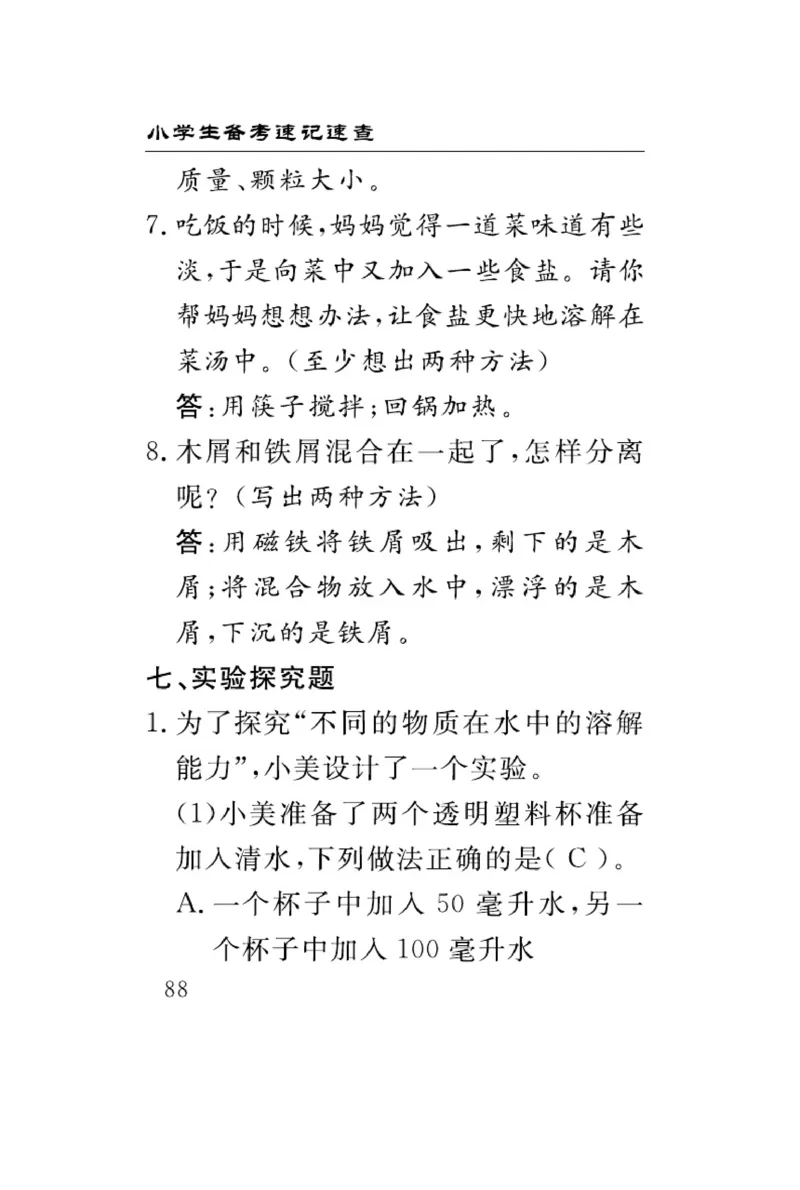 小学生备考速记速查

质量、颗粒大小。

7. 吃饭的时候，妈妈觉得一道菜味道有些淡，于是向菜中又加入一些食盐。请你帮妈妈想想办法，让食盐更快地溶解在菜汤中。（至少想出两种方法）

答：用筷子搅拌；回锅加热。

8. 木屑和铁屑混合在一起了，怎样分离呢？（写出两种方法）

答：用磁铁将铁屑吸出，剩下的是木屑；将混合物放入水中，漂浮的是木屑，下沉的是铁屑。

七、实验探究题

1. 为了探究“不同的物质在水中的溶解能力”，小美设计了一个实验。

（1）小美准备了两个透明塑料杯准备加入清水，下列做法正确的是（ C ）。

A. 一个杯子中加入 50 毫升水，另一个杯子中加入 100 毫升水

88